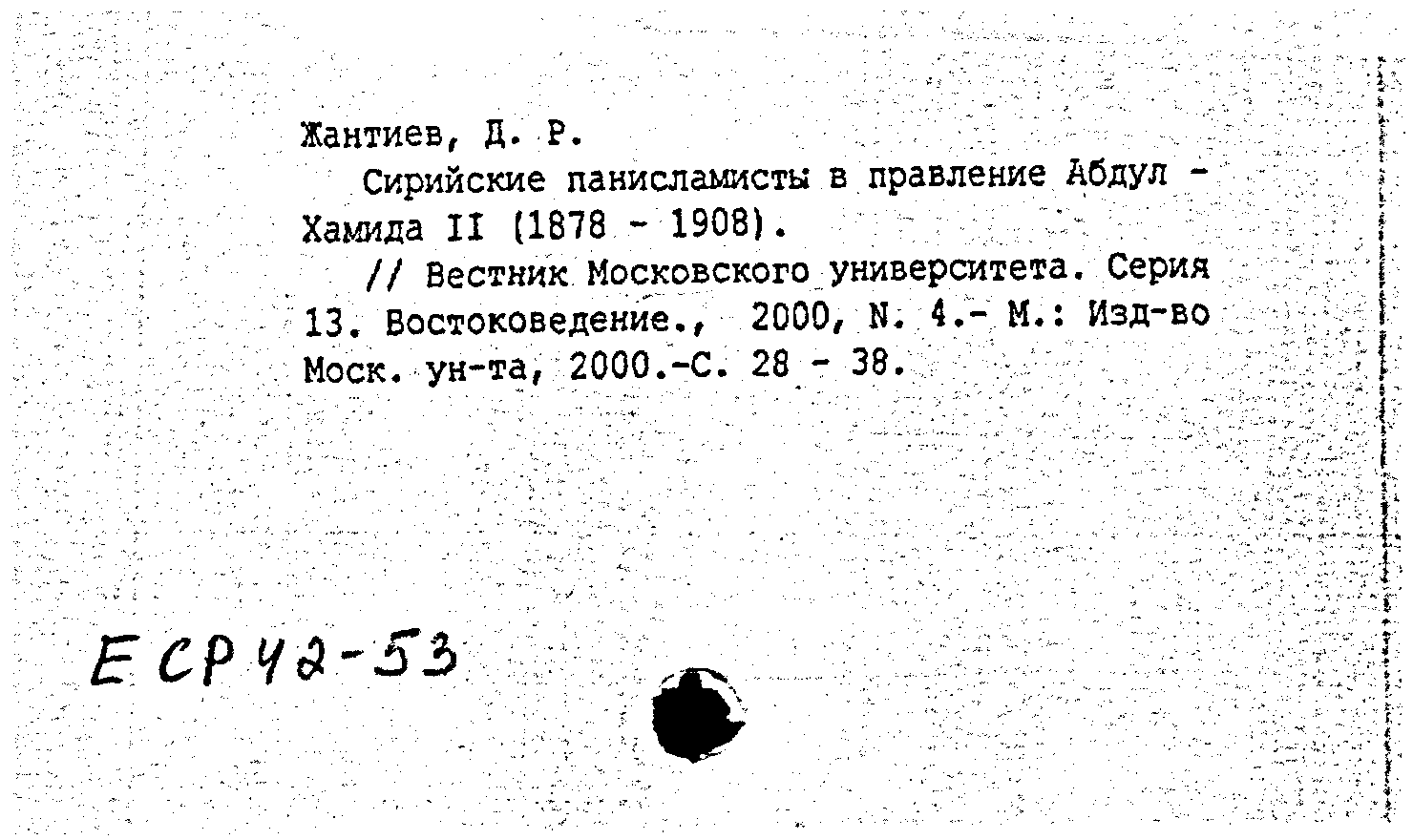 Жантиев, Д. Р.

Сирийские панисламисты в правление Абдул - Хамида II (1878 - 1908).

// Вестник Московского университета. Серия 13. Востоковедение., 2000, N. 4.- М.: Изд-во Моск. ун-та, 2000.-С. 28 - 38.

ЕСР 42-53